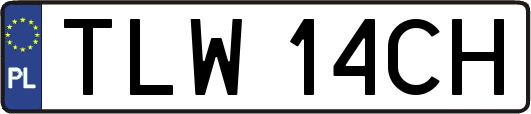 PL
TLW 14CH